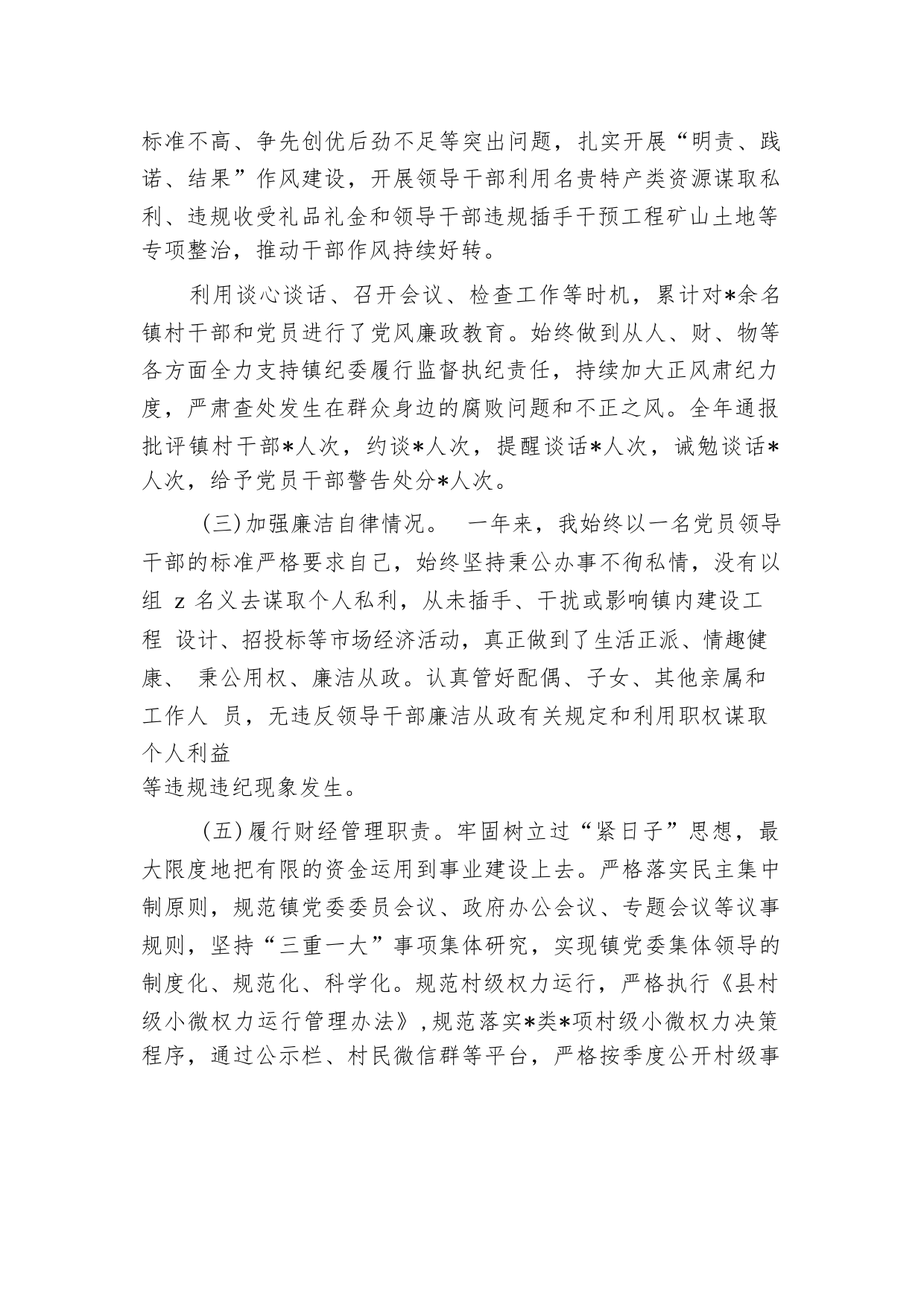 标准不高、争先创优后劲不足等突出问题，扎实开展“明责、践诺、结果”作风建设，开展领导干部利用名贵特产类资源谋取私利、违规收受礼品礼金和领导干部违规插手干预工程矿山土地等专项整治，推动干部作风持续好转。

利用谈心谈话、召开会议、检查工作等时机，累计对*余名镇村干部和党员进行了党风廉政教育。始终做到从人、财、物等各方面全力支持镇纪委履行监督执纪责任，持续加大正风肃纪力度，严肃查处发生在群众身边的腐败问题和不正之风。全年通报批评镇村干部*人次，约谈*人次，提醒谈话*人次，诫勉谈话*人次，给予党员干部警告处分*人次。

(三)加强廉洁自律情况。 一年来，我始终以一名党员领导干部的标准严格要求自己，始终坚持秉公办事不徇私情，没有以组 z 名义去谋取个人私利，从未插手、干扰或影响镇内建设工程 设计、招投标等市场经济活动，真正做到了生活正派、情趣健康、 秉公用权、廉洁从政。认真管好配偶、子女、其他亲属和工作人 员，无违反领导干部廉洁从政有关规定和利用职权谋取个人利益
等违规违纪现象发生。

(五)履行财经管理职责。牢固树立过“紧日子”思想，最大限度地把有限的资金运用到事业建设上去。严格落实民主集中制原则，规范镇党委委员会议、政府办公会议、专题会议等议事规则，坚持“三重一大”事项集体研究，实现镇党委集体领导的制度化、规范化、科学化。规范村级权力运行，严格执行《县村级小微权力运行管理办法》，规范落实*类*项村级小微权力决策程序，通过公示栏、村民微信群等平台，严格按季度公开村级事